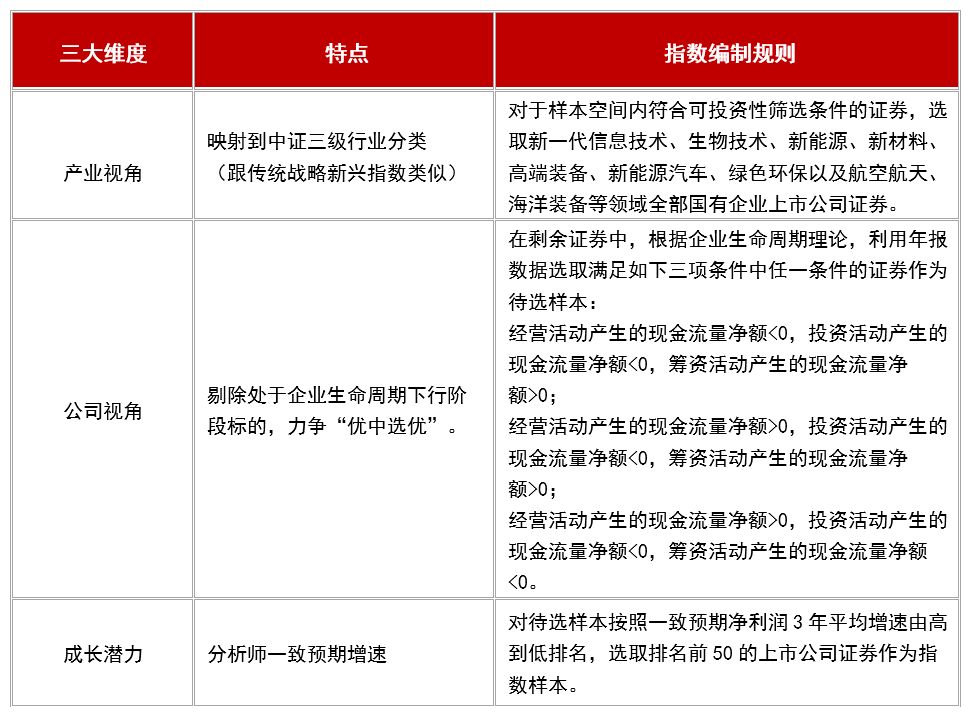 | 三大维度 | 特点 | 指数编制规则 |
|---|---|---|
| 产业视角 | 映射到中证三级行业分类（跟传统战略新兴指数类似） | 对于样本空间内符合可投资性筛选条件的证券，选取新一代信息技术、生物技术、新能源、新材料、高端装备、新能源汽车、绿色环保以及航空航天、海洋装备等领域全部国有企业上市公司证券。 |
| 公司视角 | 剔除处于企业生命周期下行阶段标的，力争“优中选优”。 | 在剩余证券中，根据企业生命周期理论，利用年报数据选取满足如下三项条件中任一条件的证券作为待选样本：<br>经营活动产生的现金流量净额<0，投资活动产生的现金流量净额<0，筹资活动产生的现金流量净额>0；<br>经营活动产生的现金流量净额>0，投资活动产生的现金流量净额<0，筹资活动产生的现金流量净额>0；<br>经营活动产生的现金流量净额>0，投资活动产生的现金流量净额<0，筹资活动产生的现金流量净额<0。 |
| 成长潜力 | 分析师一致预期增速 | 对待选样本按照一致预期净利润 3 年平均增速由高到低排名，选取排名前 50 的上市公司证券作为指数样本。 |